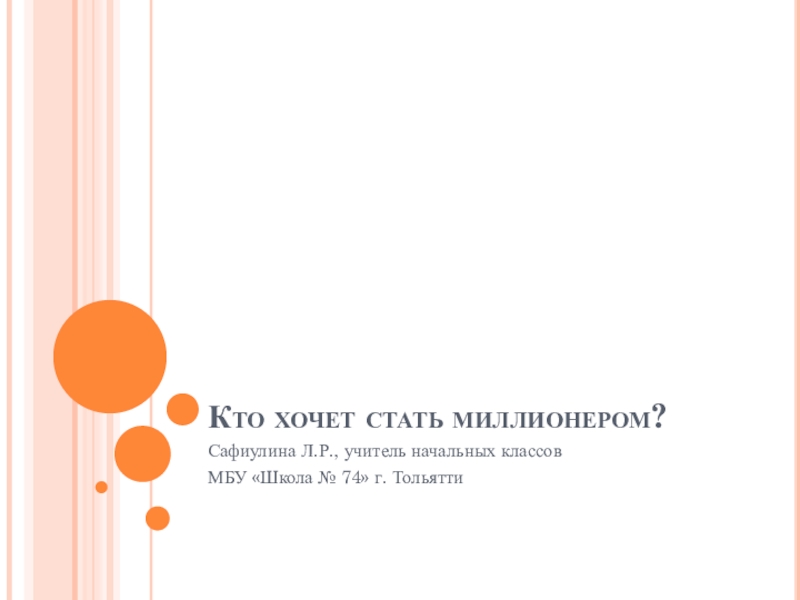 Кто хочет стать миллионером?

Сафиулина Л.Р., учитель начальных классов

МБУ «Школа № 74» г. Тольятти